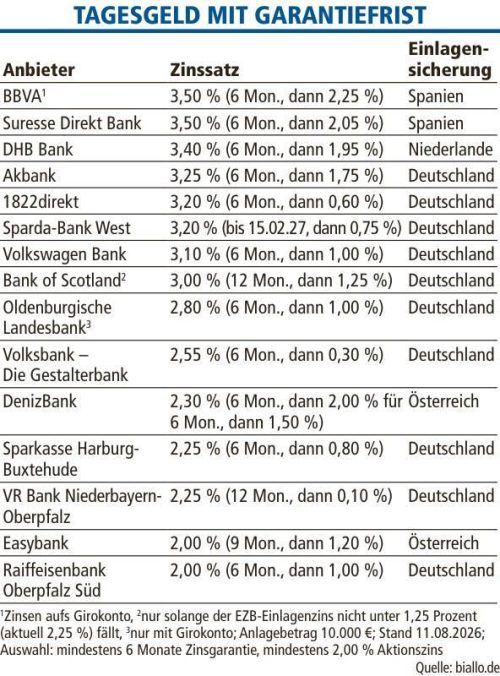 TAGESGELD MIT GARANTIEFRIST

| Anbieter | Zinssatz | Einlagensicherung |
|---|---|---|
| BBVA$^1$ | 3,50 % (6 Mon., dann 2,25 %) | Spanien |
| Suresse Direkt Bank | 3,50 % (6 Mon., dann 2,05 %) | Spanien |
| DHB Bank | 3,40 % (6 Mon., dann 1,95 %) | Niederlande |
| Akbank | 3,25 % (6 Mon., dann 1,75 %) | Deutschland |
| 1822direkt | 3,20 % (6 Mon., dann 0,60 %) | Deutschland |
| Sparda-Bank West | 3,20 % (bis 15.02.27, dann 0,75 %) | Deutschland |
| Volkswagen Bank | 3,10 % (6 Mon., dann 1,00 %) | Deutschland |
| Bank of Scotland$^2$ | 3,00 % (12 Mon., dann 1,25 %) | Deutschland |
| Oldenburgische Landesbank$^3$ | 2,80 % (6 Mon., dann 1,00 %) | Deutschland |
| Volksbank – Die Gestalterbank | 2,55 % (6 Mon., dann 0,30 %) | Deutschland |
| DenizBank | 2,30 % (6 Mon., dann 2,00 % für 6 Mon., dann 1,50 %) | Österreich |
| Sparkasse Harburg-Buxtehude | 2,25 % (6 Mon., dann 0,80 %) | Deutschland |
| VR Bank Niederbayern-Oberpfalz | 2,25 % (12 Mon., dann 0,10 %) | Deutschland |
| Easybank | 2,00 % (9 Mon., dann 1,20 %) | Österreich |
| Raiffeisenbank Oberpfalz Süd | 2,00 % (6 Mon., dann 1,00 %) | Deutschland |

$^1$Zinsen aufs Girokonto, $^2$nur solange der EZB-Einlagenzins nicht unter 1,25 Prozent (aktuell 2,25 %) fällt, $^3$nur mit Girokonto; Anlagebetrag 10.000 €; Stand 11.08.2026; Auswahl: mindestens 6 Monate Zinsgarantie, mindestens 2,00 % Aktionszins

Quelle: biallo.de